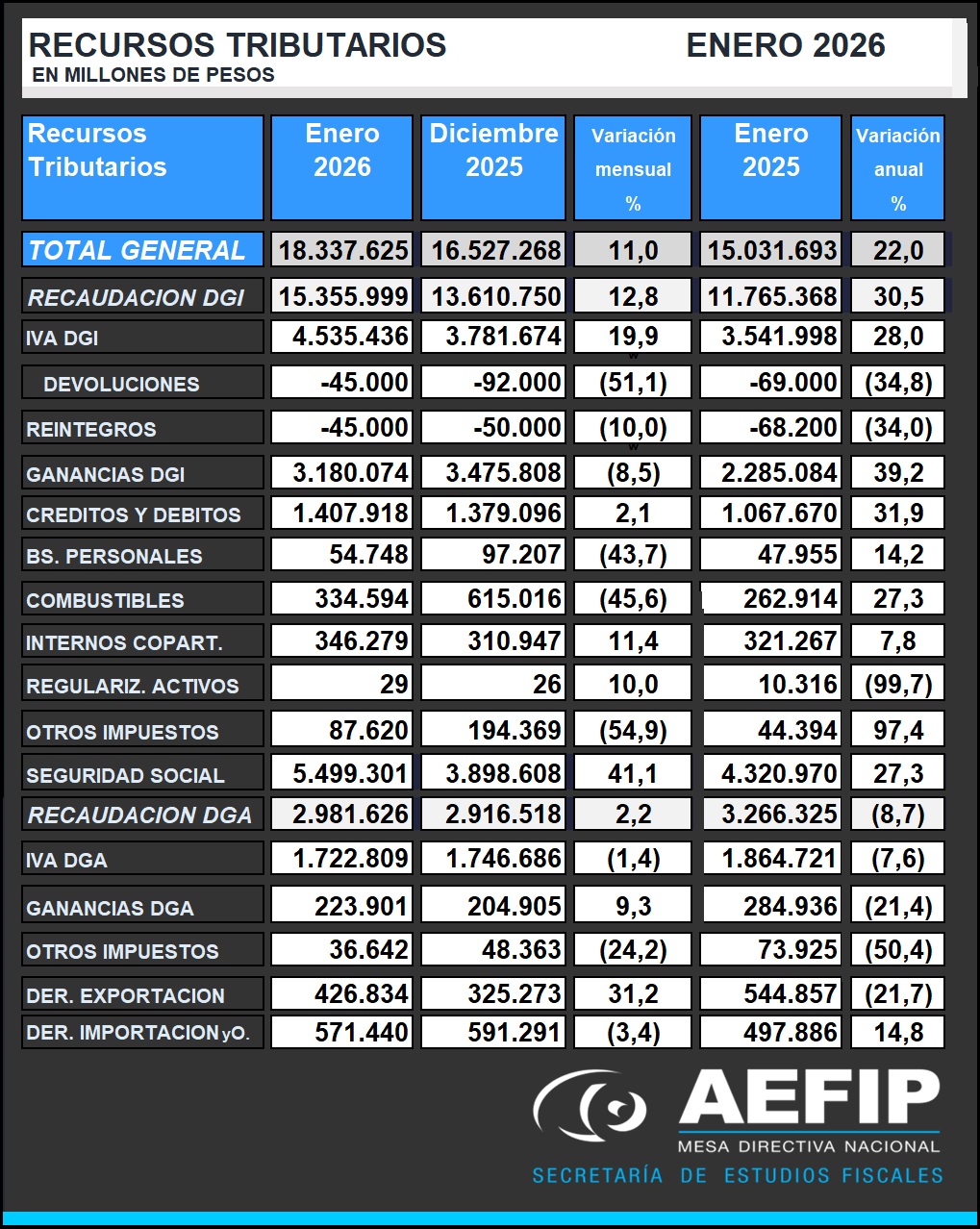 RECURSOS TRIBUTARIOS ENERO 2026
EN MILLONES DE PESOS

| Recursos Tributarios | Enero 2026 | Diciembre 2025 | Variación mensual % | Enero 2025 | Variación anual % |
|---|---|---|---|---|---|
| TOTAL GENERAL | 18.337.625 | 16.527.268 | 11,0 | 15.031.693 | 22,0 |
| RECAUDACION DGI | 15.355.999 | 13.610.750 | 12,8 | 11.765.368 | 30,5 |
| IVA DGI | 4.535.436 | 3.781.674 | 19,9 | 3.541.998 | 28,0 |
| DEVOLUCIONES | -45.000 | -92.000 | (51,1) | -69.000 | (34,8) |
| REINTEGROS | -45.000 | -50.000 | (10,0) | -68.200 | (34,0) |
| GANANCIAS DGI | 3.180.074 | 3.475.808 | (8,5) | 2.285.084 | 39,2 |
| CREDITOS Y DEBITOS | 1.407.918 | 1.379.096 | 2,1 | 1.067.670 | 31,9 |
| BS. PERSONALES | 54.748 | 97.207 | (43,7) | 47.955 | 14,2 |
| COMBUSTIBLES | 334.594 | 615.016 | (45,6) | 262.914 | 27,3 |
| INTERNOS COPART. | 346.279 | 310.947 | 11,4 | 321.267 | 7,8 |
| REGULARIZ. ACTIVOS | 29 | 26 | 10,0 | 10.316 | (99,7) |
| OTROS IMPUESTOS | 87.620 | 194.369 | (54,9) | 44.394 | 97,4 |
| SEGURIDAD SOCIAL | 5.499.301 | 3.898.608 | 41,1 | 4.320.970 | 27,3 |
| RECAUDACION DGA | 2.981.626 | 2.916.518 | 2,2 | 3.266.325 | (8,7) |
| IVA DGA | 1.722.809 | 1.746.686 | (1,4) | 1.864.721 | (7,6) |
| GANANCIAS DGA | 223.901 | 204.905 | 9,3 | 284.936 | (21,4) |
| OTROS IMPUESTOS | 36.642 | 48.363 | (24,2) | 73.925 | (50,4) |
| DER. EXPORTACION | 426.834 | 325.273 | 31,2 | 544.857 | (21,7) |
| DER. IMPORTACION yO. | 571.440 | 591.291 | (3,4) | 497.886 | 14,8 |

AEFIP
MESA DIRECTIVA NACIONAL
SECRETARÍA DE ESTUDIOS FISCALES